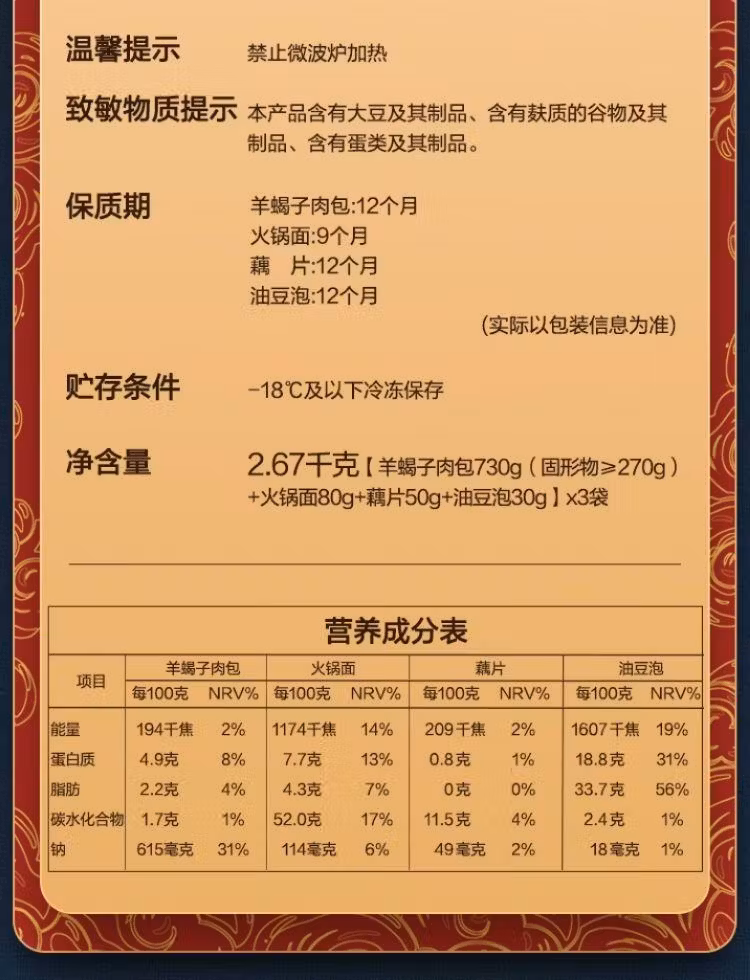 温馨提示 禁止微波炉加热

致敏物质提示 本产品含有大豆及其制品、含有麸质的谷物及其制品、含有蛋类及其制品。

保质期 羊蝎子肉包:12个月
火锅面:9个月
藕 片:12个月
油豆泡:12个月
(实际以包装信息为准)

贮存条件 -18℃及以下冷冻保存

净含量 2.67千克【羊蝎子肉包730g(固形物≥270g)+火锅面80g+藕片50g+油豆泡30g】x3袋

营养成分表

| 项目 | 羊蝎子肉包 | | 火锅面 | | 藕片 | | 油豆泡 | |
|---|---|---|---|---|---|---|---|---|
| | 每100克 | NRV% | 每100克 | NRV% | 每100克 | NRV% | 每100克 | NRV% |
| 能量 | 194千焦 | 2% | 1174千焦 | 14% | 209千焦 | 2% | 1607千焦 | 19% |
| 蛋白质 | 4.9克 | 8% | 7.7克 | 13% | 0.8克 | 1% | 18.8克 | 31% |
| 脂肪 | 2.2克 | 4% | 4.3克 | 7% | 0克 | 0% | 33.7克 | 56% |
| 碳水化合物 | 1.7克 | 1% | 52.0克 | 17% | 11.5克 | 4% | 2.4克 | 1% |
| 钠 | 615毫克 | 31% | 114毫克 | 6% | 49毫克 | 2% | 18毫克 | 1% |